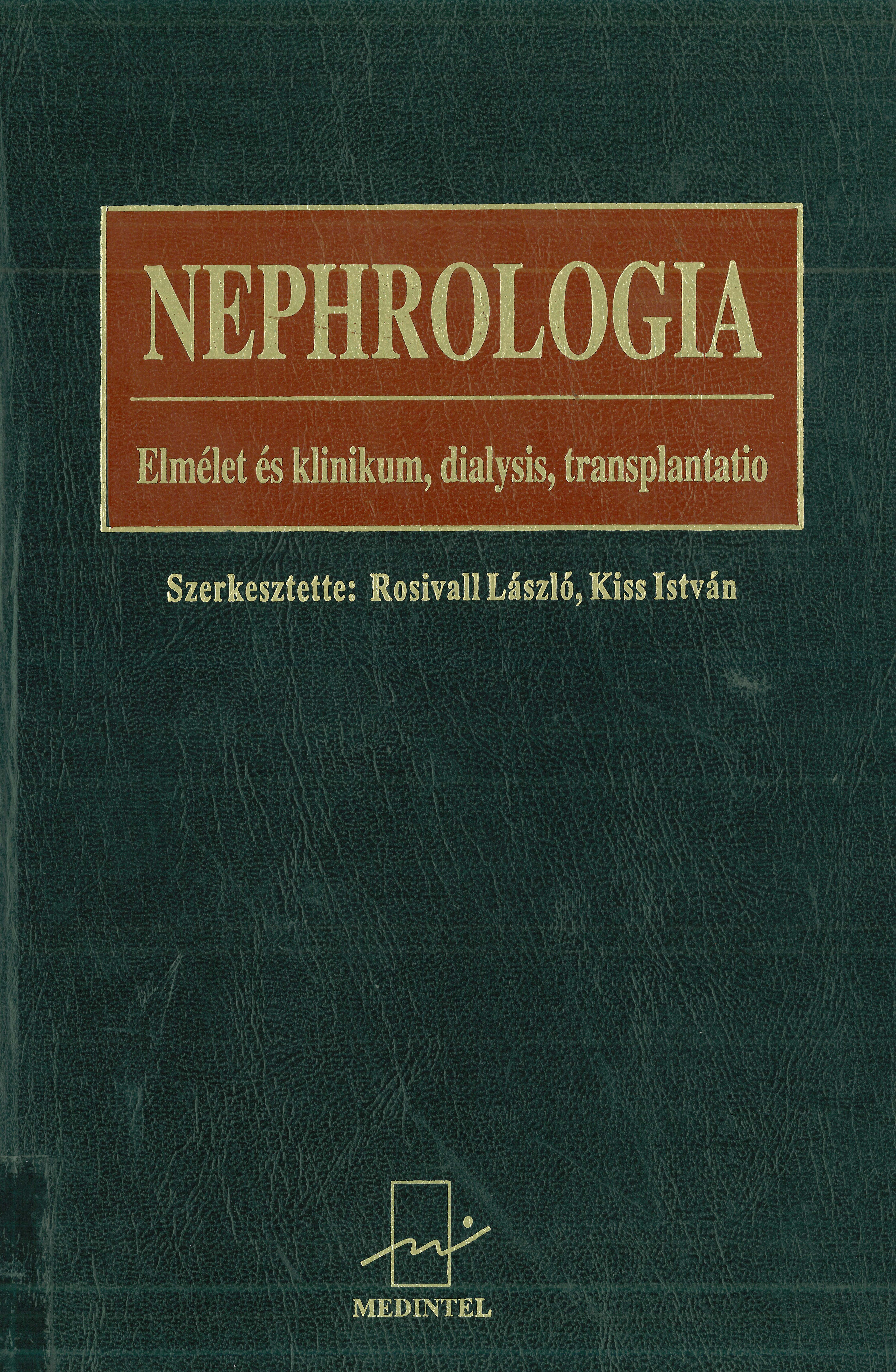 NEPHROLOGIA

Elmélet és klinikum, dialysis, transplantatio

Szerkesztette: Rosivall László, Kiss István

MEDINTEL